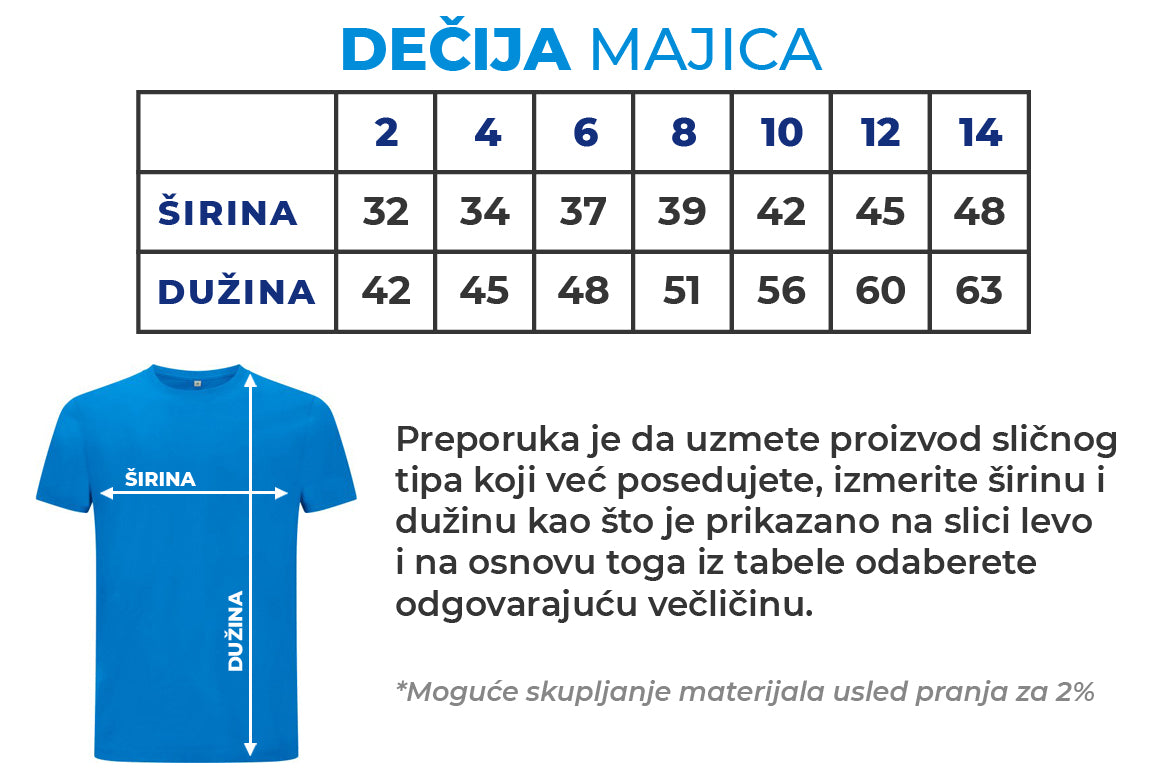 DEČIJA MAJICA

| | 2 | 4 | 6 | 8 | 10 | 12 | 14 |
|---|---|---|---|---|---|---|---|
| ŠIRINA | 32 | 34 | 37 | 39 | 42 | 45 | 48 |
| DUŽINA | 42 | 45 | 48 | 51 | 56 | 60 | 63 |

ŠIRINA

DUŽINA

Preporuka je da uzmete proizvod sličnog tipa koji već posedujete, izmerite širinu i dužinu kao što je prikazano na slici levo i na osnovu toga iz tabele odaberete odgovarajuću večličinu.

*Moguće skupljanje materijala usled pranja za 2%